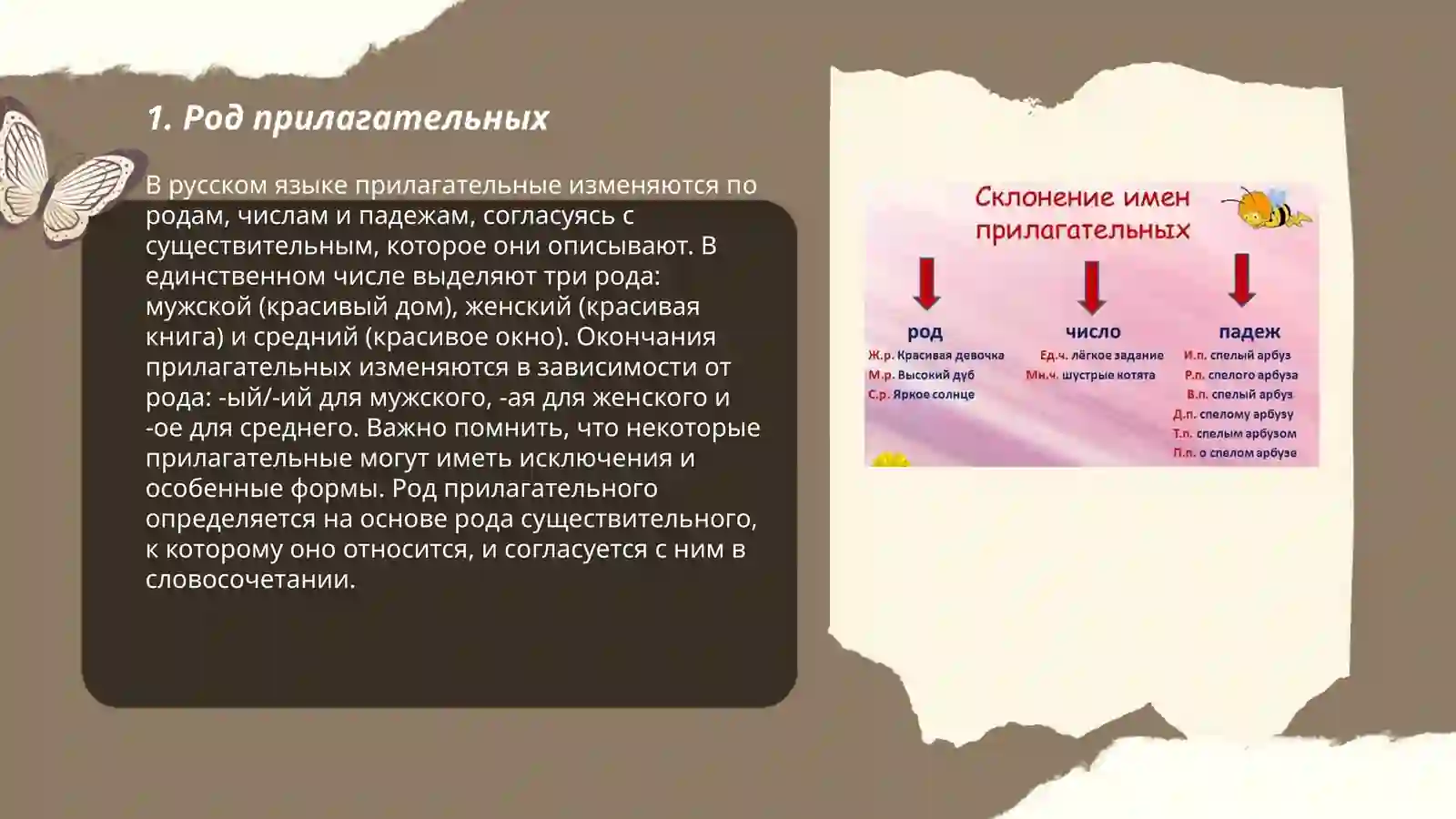 1. Род прилагательных

В русском языке прилагательные изменяются по родам, числам и падежам, согласуясь с существительным, которое они описывают. В единственном числе выделяют три рода: мужской (красивый дом), женский (красивая книга) и средний (красивое окно). Окончания прилагательных изменяются в зависимости от рода: -ый/-ий для мужского, -ая для женского и -ое для среднего. Важно помнить, что некоторые прилагательные могут иметь исключения и особенные формы. Род прилагательного определяется на основе рода существительного, к которому оно относится, и согласуется с ним в словосочетании.

Склонение имен прилагательных

род
Ж.р. Красивая девочка
М.р. Высокий дуб
С.р. Яркое солнце

число
Ед.ч. лёгкое задание
Мн.ч. шустрые котята

падеж
И.п. спелый арбуз
Р.п. спелого арбуза
В.п. спелый арбуз
Д.п. спелому арбузу
Т.п. спелым арбузом
П.п. о спелом арбузе